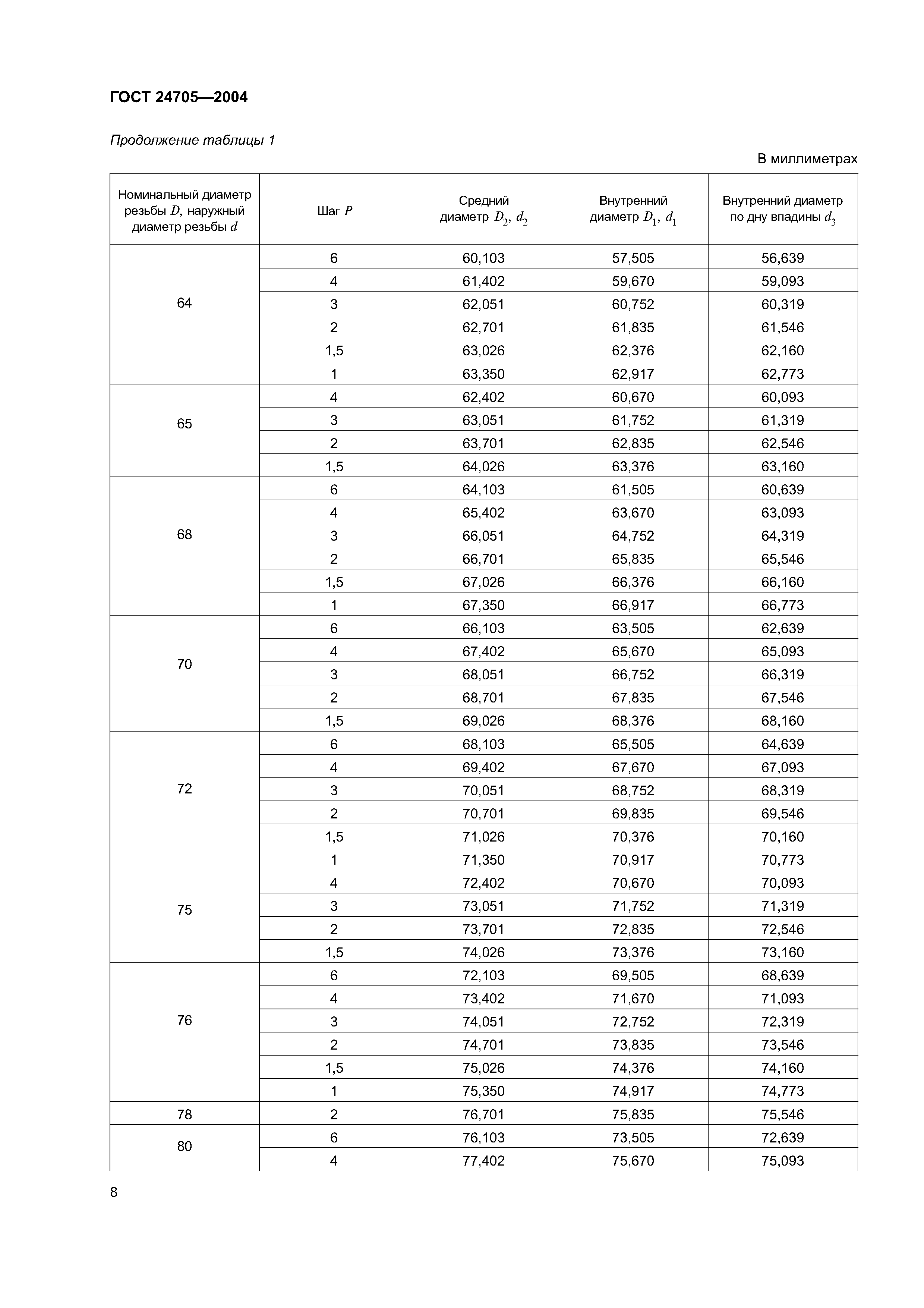 ГОСТ 24705—2004

Продолжение таблицы 1

В миллиметрах

| Номинальный диаметр резьбы $D$, наружный диаметр резьбы $d$ | Шаг $P$ | Средний диаметр $D_2$, $d_2$ | Внутренний диаметр $D_1$, $d_1$ | Внутренний диаметр по дну впадины $d_3$ |
|---|---|---|---|---|
| 64 | 6 | 60,103 | 57,505 | 56,639 |
| | 4 | 61,402 | 59,670 | 59,093 |
| | 3 | 62,051 | 60,752 | 60,319 |
| | 2 | 62,701 | 61,835 | 61,546 |
| | 1,5 | 63,026 | 62,376 | 62,160 |
| | 1 | 63,350 | 62,917 | 62,773 |
| 65 | 4 | 62,402 | 60,670 | 60,093 |
| | 3 | 63,051 | 61,752 | 61,319 |
| | 2 | 63,701 | 62,835 | 62,546 |
| | 1,5 | 64,026 | 63,376 | 63,160 |
| 68 | 6 | 64,103 | 61,505 | 60,639 |
| | 4 | 65,402 | 63,670 | 63,093 |
| | 3 | 66,051 | 64,752 | 64,319 |
| | 2 | 66,701 | 65,835 | 65,546 |
| | 1,5 | 67,026 | 66,376 | 66,160 |
| | 1 | 67,350 | 66,917 | 66,773 |
| 70 | 6 | 66,103 | 63,505 | 62,639 |
| | 4 | 67,402 | 65,670 | 65,093 |
| | 3 | 68,051 | 66,752 | 66,319 |
| | 2 | 68,701 | 67,835 | 67,546 |
| | 1,5 | 69,026 | 68,376 | 68,160 |
| 72 | 6 | 68,103 | 65,505 | 64,639 |
| | 4 | 69,402 | 67,670 | 67,093 |
| | 3 | 70,051 | 68,752 | 68,319 |
| | 2 | 70,701 | 69,835 | 69,546 |
| | 1,5 | 71,026 | 70,376 | 70,160 |
| | 1 | 71,350 | 70,917 | 70,773 |
| 75 | 4 | 72,402 | 70,670 | 70,093 |
| | 3 | 73,051 | 71,752 | 71,319 |
| | 2 | 73,701 | 72,835 | 72,546 |
| | 1,5 | 74,026 | 73,376 | 73,160 |
| 76 | 6 | 72,103 | 69,505 | 68,639 |
| | 4 | 73,402 | 71,670 | 71,093 |
| | 3 | 74,051 | 72,752 | 72,319 |
| | 2 | 74,701 | 73,835 | 73,546 |
| | 1,5 | 75,026 | 74,376 | 74,160 |
| | 1 | 75,350 | 74,917 | 74,773 |
| 78 | 2 | 76,701 | 75,835 | 75,546 |
| 80 | 6 | 76,103 | 73,505 | 72,639 |
| | 4 | 77,402 | 75,670 | 75,093 |

8